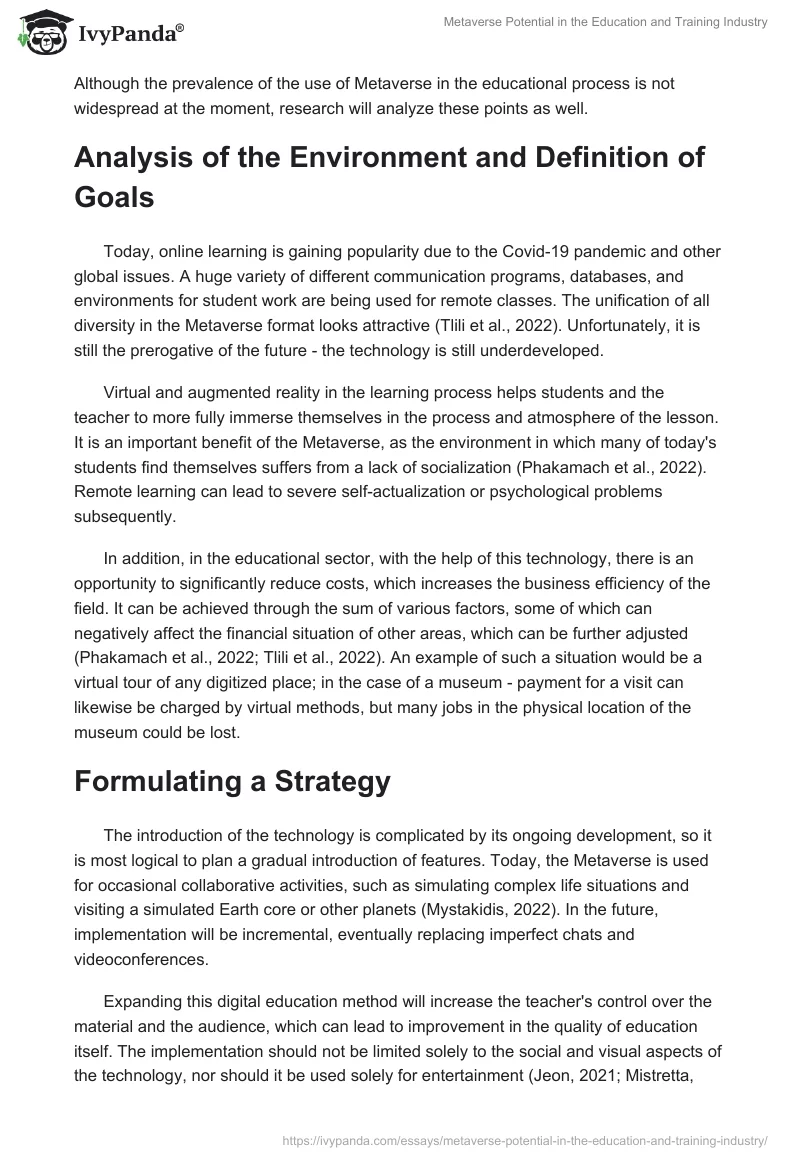 IvyPanda®

Metaverse Potential in the Education and Training Industry

Although the prevalence of the use of Metaverse in the educational process is not widespread at the moment, research will analyze these points as well.

Analysis of the Environment and Definition of Goals

Today, online learning is gaining popularity due to the Covid-19 pandemic and other global issues. A huge variety of different communication programs, databases, and environments for student work are being used for remote classes. The unification of all diversity in the Metaverse format looks attractive (Tlili et al., 2022). Unfortunately, it is still the prerogative of the future - the technology is still underdeveloped.

Virtual and augmented reality in the learning process helps students and the teacher to more fully immerse themselves in the process and atmosphere of the lesson. It is an important benefit of the Metaverse, as the environment in which many of today's students find themselves suffers from a lack of socialization (Phakamach et al., 2022). Remote learning can lead to severe self-actualization or psychological problems subsequently.

In addition, in the educational sector, with the help of this technology, there is an opportunity to significantly reduce costs, which increases the business efficiency of the field. It can be achieved through the sum of various factors, some of which can negatively affect the financial situation of other areas, which can be further adjusted (Phakamach et al., 2022; Tlili et al., 2022). An example of such a situation would be a virtual tour of any digitized place; in the case of a museum - payment for a visit can likewise be charged by virtual methods, but many jobs in the physical location of the museum could be lost.

Formulating a Strategy

The introduction of the technology is complicated by its ongoing development, so it is most logical to plan a gradual introduction of features. Today, the Metaverse is used for occasional collaborative activities, such as simulating complex life situations and visiting a simulated Earth core or other planets (Mystakidis, 2022). In the future, implementation will be incremental, eventually replacing imperfect chats and videoconferences.

Expanding this digital education method will increase the teacher's control over the material and the audience, which can lead to improvement in the quality of education itself. The implementation should not be limited solely to the social and visual aspects of the technology, nor should it be used solely for entertainment (Jeon, 2021; Mistretta,

https://ivypanda.com/essays/metaverse-potential-in-the-education-and-training-industry/